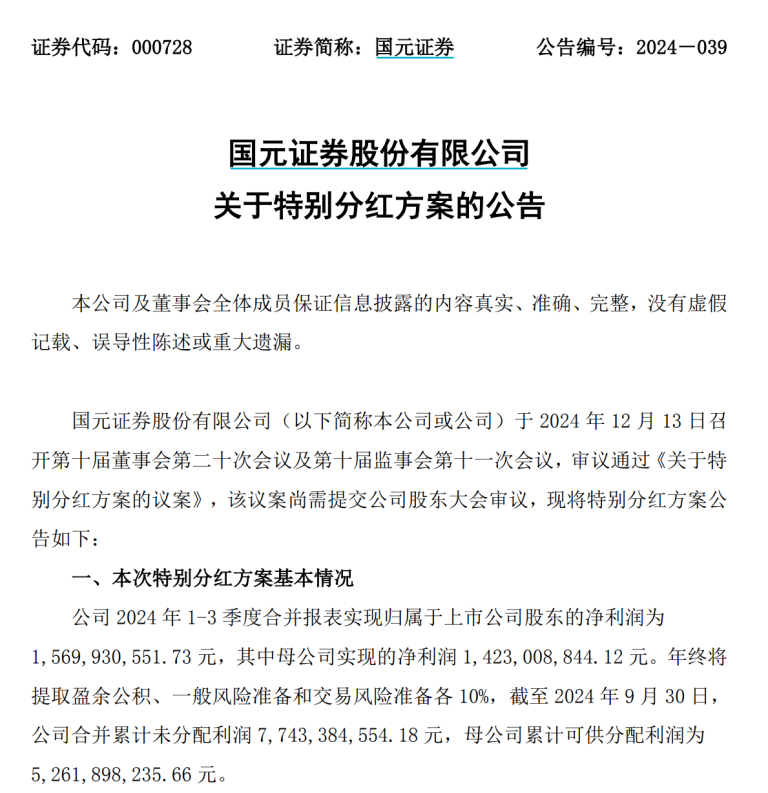 证券代码：000728　　证券简称：国元证券　　公告编号：2024－039

国元证券股份有限公司
关于特别分红方案的公告

本公司及董事会全体成员保证信息披露的内容真实、准确、完整，没有虚假记载、误导性陈述或重大遗漏。

国元证券股份有限公司（以下简称本公司或公司）于 2024 年 12 月 13 日召开第十届董事会第二十次会议及第十届监事会第十一次会议，审议通过《关于特别分红方案的议案》，该议案尚需提交公司股东大会审议，现将特别分红方案公告如下：

一、本次特别分红方案基本情况

公司 2024 年 1-3 季度合并报表实现归属于上市公司股东的净利润为 1,569,930,551.73 元，其中母公司实现的净利润 1,423,008,844.12 元。年终将提取盈余公积、一般风险准备和交易风险准备各 10%，截至 2024 年 9 月 30 日，公司合并累计未分配利润 7,743,384,554.18 元，母公司累计可供分配利润为 5,261,898,235.66 元。